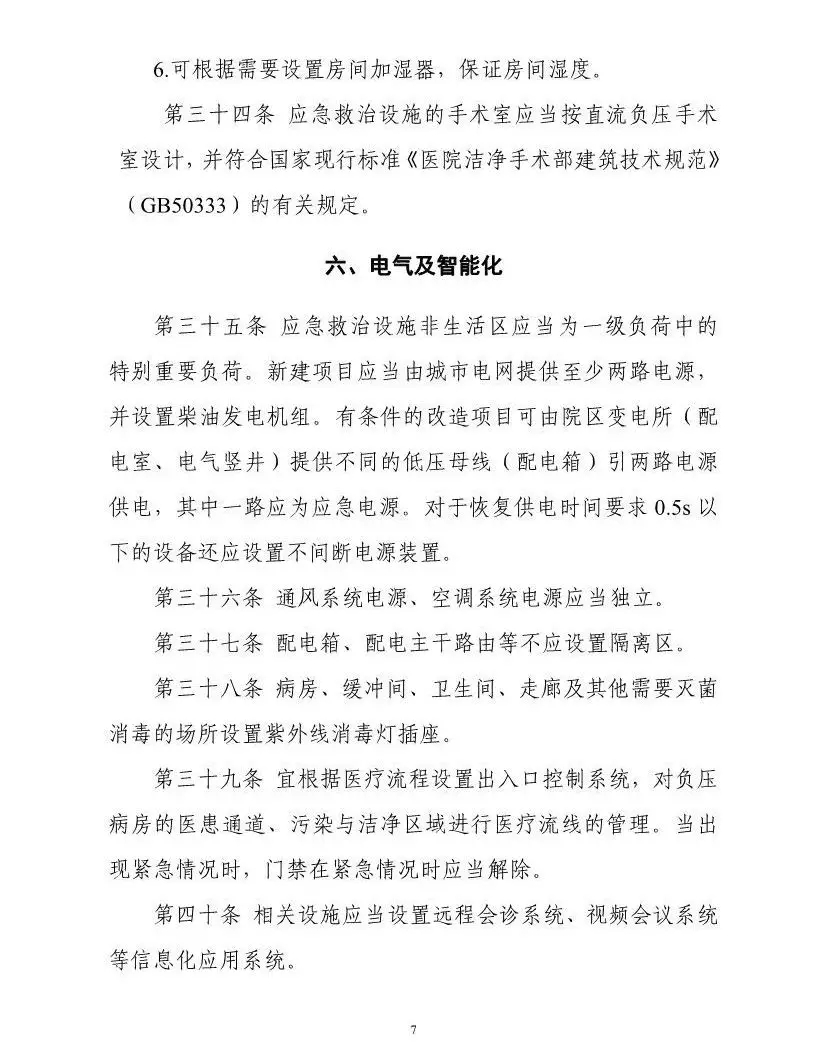 6.可根据需要设置房间加湿器，保证房间湿度。

第三十四条 应急救治设施的手术室应当按直流负压手术室设计，并符合国家现行标准《医院洁净手术部建筑技术规范》（GB50333）的有关规定。

六、电气及智能化

第三十五条 应急救治设施非生活区应当为一级负荷中的特别重要负荷。新建项目应当由城市电网提供至少两路电源，并设置柴油发电机组。有条件的改造项目可由院区变电所（配电室、电气竖井）提供不同的低压母线（配电箱）引两路电源供电，其中一路应为应急电源。对于恢复供电时间要求 0.5s 以下的设备还应设置不间断电源装置。

第三十六条 通风系统电源、空调系统电源应当独立。

第三十七条 配电箱、配电主干路由等不应设置隔离区。

第三十八条 病房、缓冲间、卫生间、走廊及其他需要灭菌消毒的场所设置紫外线消毒灯插座。

第三十九条 宜根据医疗流程设置出入口控制系统，对负压病房的医患通道、污染与洁净区域进行医疗流线的管理。当出现紧急情况时，门禁在紧急情况时应当解除。

第四十条 相关设施应当设置远程会诊系统、视频会议系统等信息化应用系统。

7